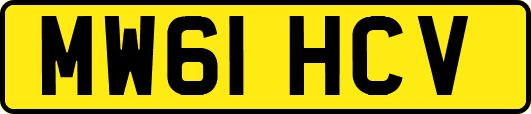 MW61 HCV